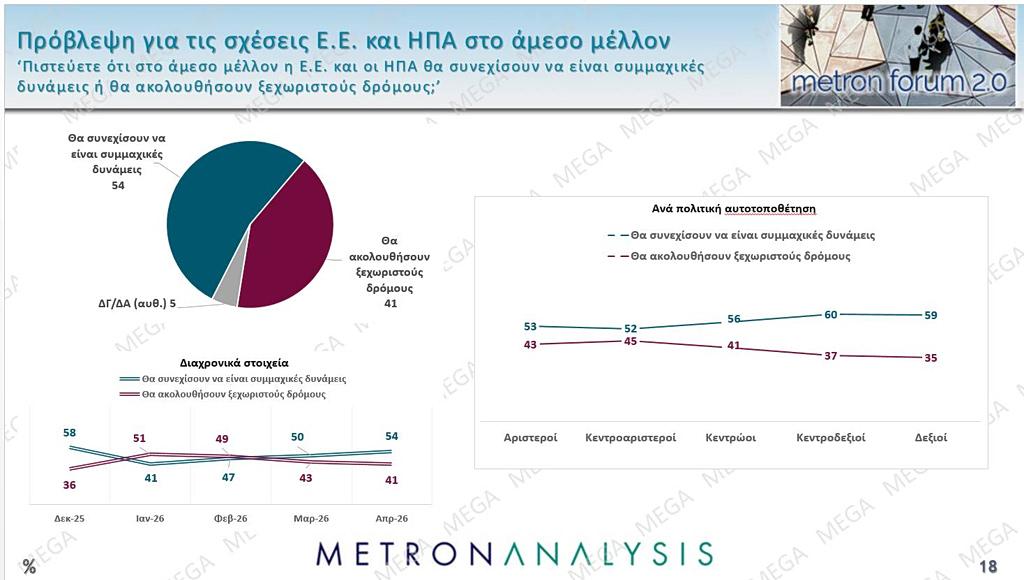 Πρόβλεψη για τις σχέσεις Ε.Ε. και ΗΠΑ στο άμεσο μέλλον
'Πιστεύετε ότι στο άμεσο μέλλον η Ε.Ε. και οι ΗΠΑ θα συνεχίσουν να είναι συμμαχικές δυνάμεις ή θα ακολουθήσουν ξεχωριστούς δρόμους;'

metron forum 2.0

Θα συνεχίσουν να είναι συμμαχικές δυνάμεις
54

Θα ακολουθήσουν ξεχωριστούς δρόμους
41

ΔΓ/ΔΑ (αυθ.) 5

Διαχρονικά στοιχεία
Θα συνεχίσουν να είναι συμμαχικές δυνάμεις
Θα ακολουθήσουν ξεχωριστούς δρόμους

58 41 47 50 54
36 51 49 43 41

Δεκ-25 Ιαν-26 Φεβ-26 Μαρ-26 Απρ-26

Ανά πολιτική αυτοτοποθέτηση
Θα συνεχίσουν να είναι συμμαχικές δυνάμεις
Θα ακολουθήσουν ξεχωριστούς δρόμους

53 52 56 60 59
43 45 41 37 35

Αριστεροί Κεντροαριστεροί Κεντρώοι Κεντροδεξιοί Δεξιοί

MEGA

METRONANALYSIS

%

18